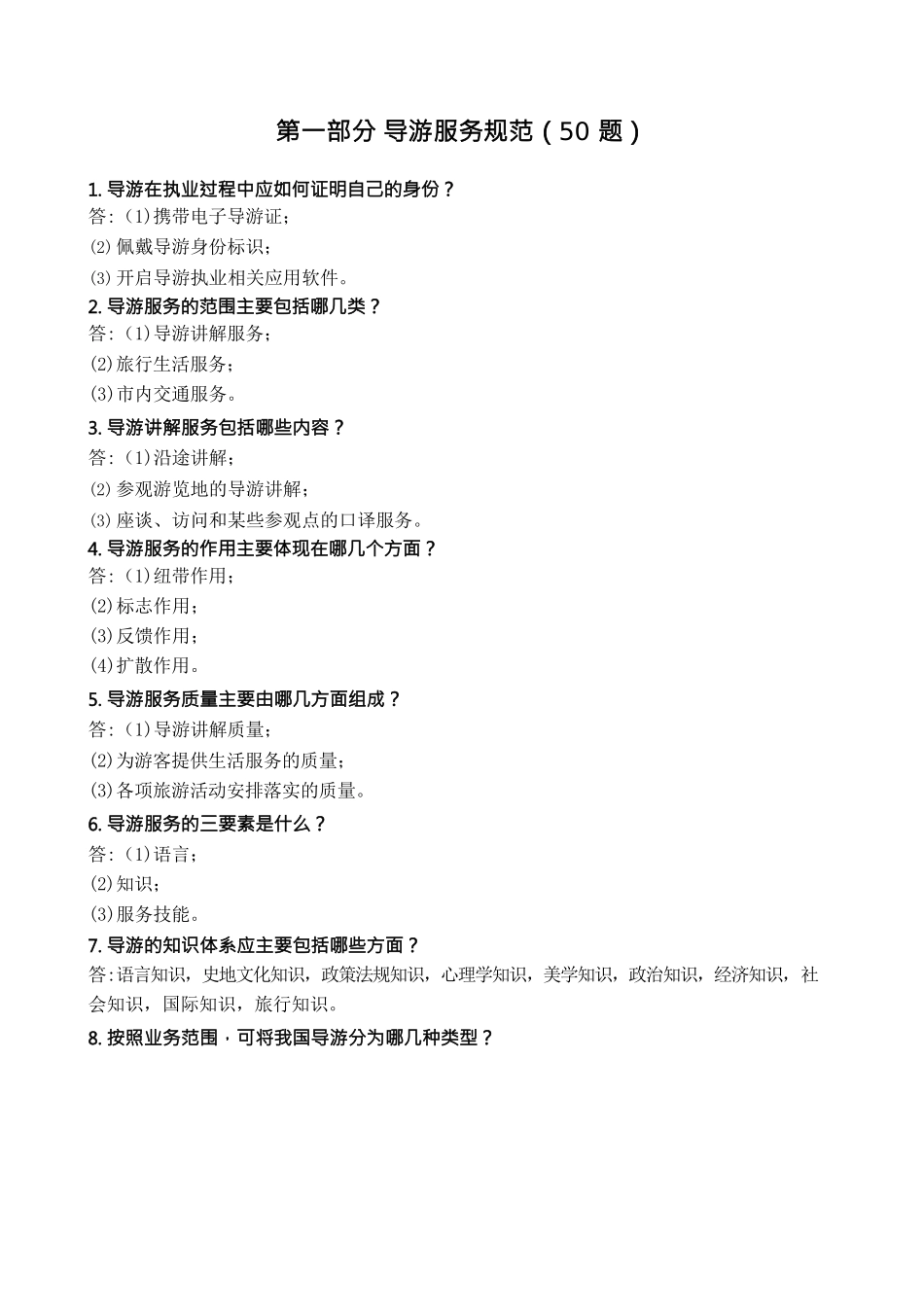 第一部分 导游服务规范（50 题）

1. 导游在执业过程中应如何证明自己的身份？
答：(1)携带电子导游证；
(2)佩戴导游身份标识；
(3)开启导游执业相关应用软件。

2. 导游服务的范围主要包括哪几类？
答：(1)导游讲解服务；
(2)旅行生活服务；
(3)市内交通服务。

3. 导游讲解服务包括哪些内容？
答：(1)沿途讲解；
(2)参观游览地的导游讲解；
(3)座谈、访问和某些参观点的口译服务。

4. 导游服务的作用主要体现在哪几个方面？
答：(1)纽带作用；
(2)标志作用；
(3)反馈作用；
(4)扩散作用。

5. 导游服务质量主要由哪几方面组成？
答：(1)导游讲解质量；
(2)为游客提供生活服务的质量；
(3)各项旅游活动安排落实的质量。

6. 导游服务的三要素是什么？
答：(1)语言；
(2)知识；
(3)服务技能。

7. 导游的知识体系应主要包括哪些方面？
答：语言知识，史地文化知识，政策法规知识，心理学知识，美学知识，政治知识，经济知识，社会知识，国际知识，旅行知识。

8. 按照业务范围，可将我国导游分为哪几种类型？